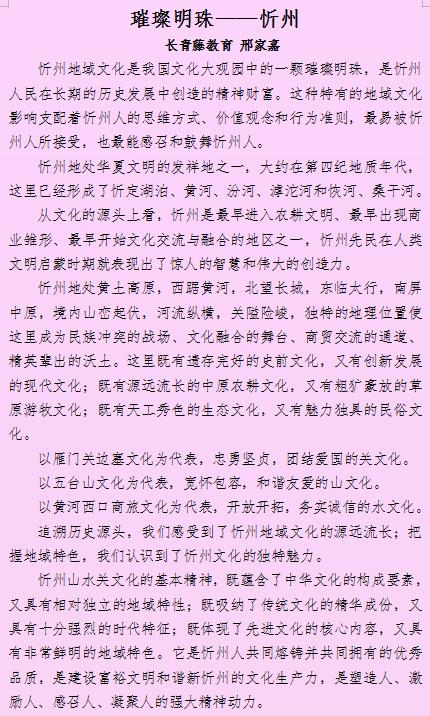 璀璨明珠——忻州

长青藤教育 邢家嘉

忻州地域文化是我国文化大观园中的一颗璀璨明珠，是忻州人民在长期的历史发展中创造的精神财富。这种特有的地域文化影响支配着忻州人的思维方式、价值观念和行为准则，最易被忻州人所接受，也最能感召和鼓舞忻州人。

忻州地处华夏文明的发祥地之一，大约在第四纪地质年代，这里已经形成了忻定湖泊、黄河、汾河、滹沱河和恢河、桑干河。

从文化的源头上看，忻州是最早进入农耕文明、最早出现商业雏形、最早开始文化交流与融合的地区之一，忻州先民在人类文明启蒙时期就表现出了惊人的智慧和伟大的创造力。

忻州地处黄土高原，西踞黄河，北望长城，东临太行，南屏中原，境内山峦起伏，河流纵横，关隘险峻，独特的地理位置使这里成为民族冲突的战场、文化融合的舞台、商贸交流的通道、精英辈出的沃土。这里既有遗存完好的史前文化，又有创新发展的现代文化；既有源远流长的中原农耕文化，又有粗犷豪放的草原游牧文化；既有天工秀色的生态文化，又有魅力独具的民俗文化。

以雁门关边塞文化为代表，忠勇坚贞，团结爱国的关文化。

以五台山文化为代表，宽怀包容，和谐友爱的山文化。

以黄河西口商旅文化为代表，开放开拓，务实诚信的水文化。

追溯历史源头，我们感受到了忻州地域文化的源远流长；把握地域特色，我们认识到了忻州文化的独特魅力。

忻州山水关文化的基本精神，既蕴含了中华文化的构成要素，又具有相对独立的地域特性；既吸纳了传统文化的精华成份，又具有十分强烈的时代特征；既体现了先进文化的核心内容，又具有非常鲜明的地域特色。它是忻州人共同熔铸并共同拥有的优秀品质，是建设富裕文明和谐新忻州的文化生产力，是塑造人、激励人、感召人、凝聚人的强大精神动力。